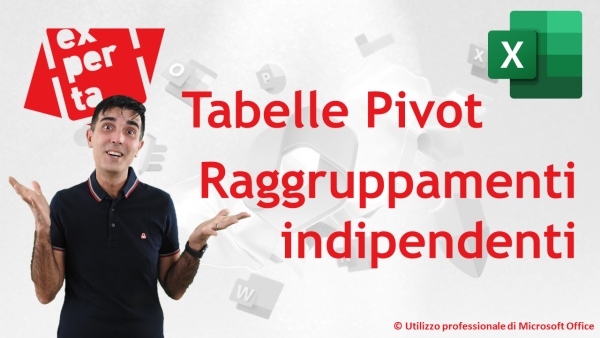 ex
per
ta

X

Tabelle Pivot

Raggruppamenti indipendenti

© Utilizzo professionale di Microsoft Office